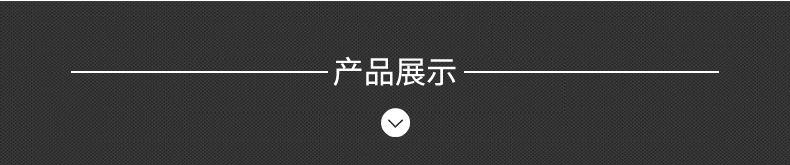 产品展示